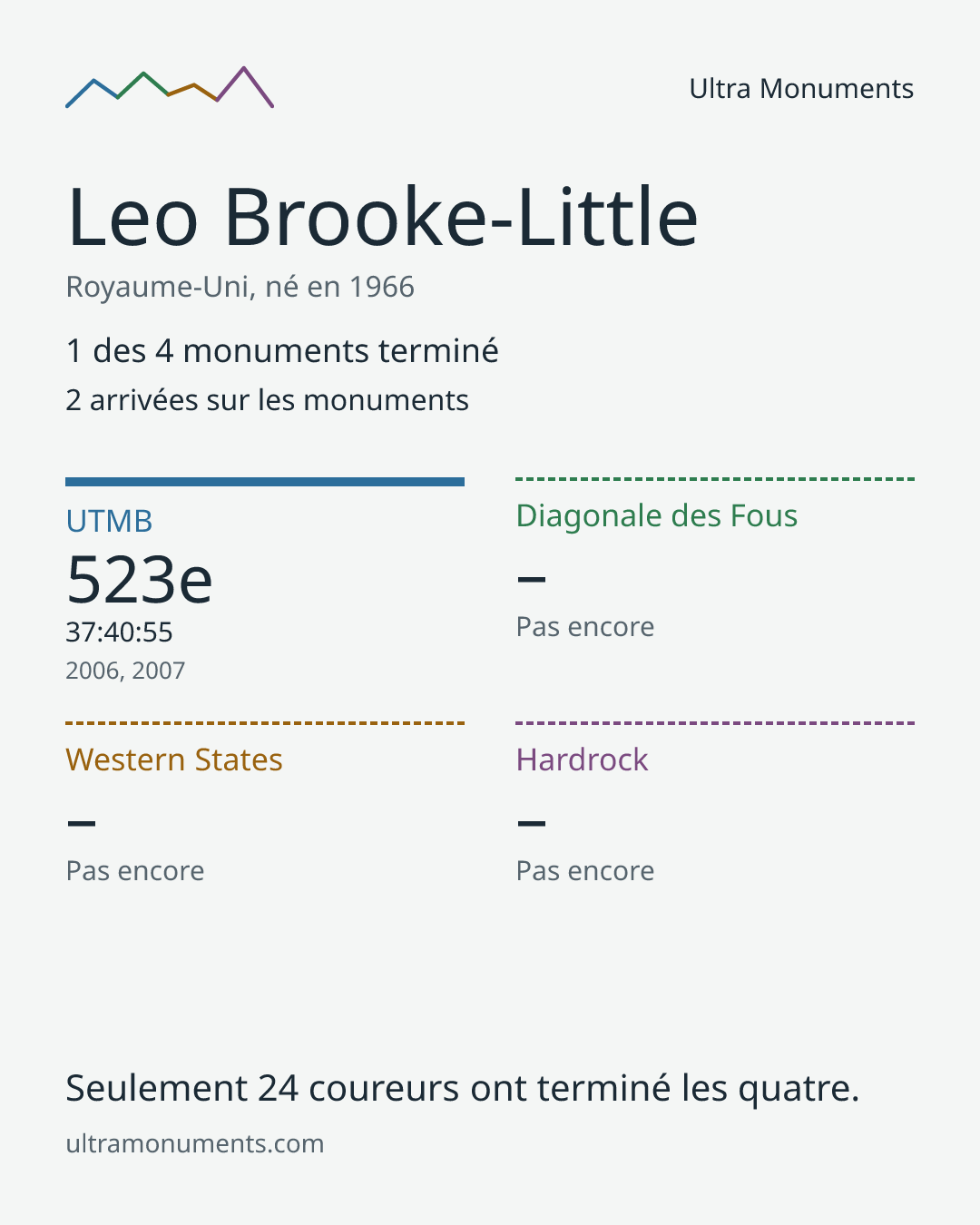 Ultra Monuments

Leo Brooke-Little

Royaume-Uni, né en 1966

1 des 4 monuments terminé

2 arrivées sur les monuments

UTMB

523e

37:40:55

2006, 2007

Diagonale des Fous

–

Pas encore

Western States

–

Pas encore

Hardrock

–

Pas encore

Seulement 24 coureurs ont terminé les quatre.

ultramonuments.com